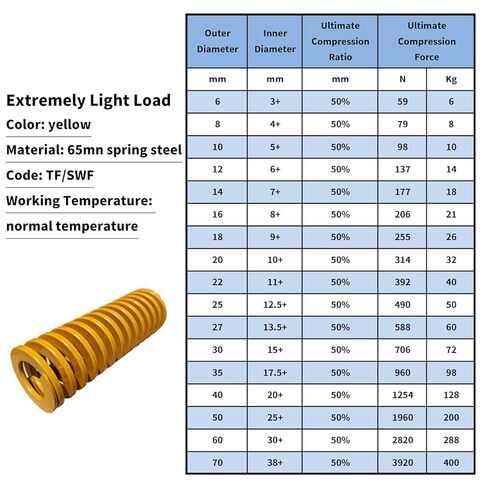 Extremely Light Load
Color: yellow
Material: 65mn spring steel
Code: TF/SWF
Working Temperature:
normal temperature

| Outer Diameter | Inner Diameter | Ultimate Compression Ratio | Ultimate Compression Force | |
|---|---|---|---|---|
| mm | mm | mm | N | Kg |
| 6 | 3+ | 50% | 59 | 6 |
| 8 | 4+ | 50% | 79 | 8 |
| 10 | 5+ | 50% | 98 | 10 |
| 12 | 6+ | 50% | 137 | 14 |
| 14 | 7+ | 50% | 177 | 18 |
| 16 | 8+ | 50% | 206 | 21 |
| 18 | 9+ | 50% | 255 | 26 |
| 20 | 10+ | 50% | 314 | 32 |
| 22 | 11+ | 50% | 392 | 40 |
| 25 | 12.5+ | 50% | 490 | 50 |
| 27 | 13.5+ | 50% | 588 | 60 |
| 30 | 15+ | 50% | 706 | 72 |
| 35 | 17.5+ | 50% | 960 | 98 |
| 40 | 20+ | 50% | 1254 | 128 |
| 50 | 25+ | 50% | 1960 | 200 |
| 60 | 30+ | 50% | 2820 | 288 |
| 70 | 38+ | 50% | 3920 | 400 |